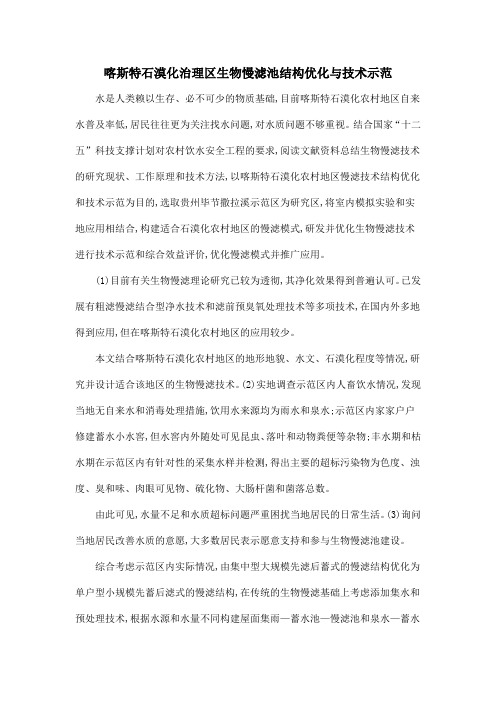 喀斯特石漠化治理区生物慢滤池结构优化与技术示范

水是人类赖以生存、必不可少的物质基础,目前喀斯特石漠化农村地区自来水普及率低,居民往往更为关注找水问题,对水质问题不够重视。结合国家“十二五”科技支撑计划对农村饮水安全工程的要求,阅读文献资料总结生物慢滤技术的研究现状、工作原理和技术方法,以喀斯特石漠化农村地区慢滤技术结构优化和技术示范为目的,选取贵州毕节撒拉溪示范区为研究区,将室内模拟实验和实地应用相结合,构建适合石漠化农村地区的慢滤模式,研发并优化生物慢滤技术进行技术示范和综合效益评价,优化慢滤模式并推广应用。

(1)目前有关生物慢滤理论研究已较为透彻,其净化效果得到普遍认可。已发展有粗滤慢滤结合型净水技术和滤前预臭氧处理技术等多项技术,在国内外多地得到应用,但在喀斯特石漠化农村地区的应用较少。

本文结合喀斯特石漠化农村地区的地形地貌、水文、石漠化程度等情况,研究并设计适合该地区的生物慢滤技术。(2)实地调查示范区内人畜饮水情况,发现当地无自来水和消毒处理措施,饮用水来源均为雨水和泉水;示范区内家家户户修建蓄水小水窖,但水窖内外随处可见昆虫、落叶和动物粪便等杂物;丰水期和枯水期在示范区内有针对性的采集水样并检测,得出主要的超标污染物为色度、浊度、臭和味、肉眼可见物、硫化物、大肠杆菌和菌落总数。

由此可见,水量不足和水质超标问题严重困扰当地居民的日常生活。(3)询问当地居民改善水质的意愿,大多数居民表示愿意支持和参与生物慢滤池建设。

综合考虑示范区内实际情况,由集中型大规模先滤后蓄式的慢滤结构优化为单户型小规模先蓄后滤式的慢滤结构,在传统的生物慢滤基础上考虑添加集水和预处理技术,根据水源和水量不同构建屋面集雨—蓄水池—慢滤池和泉水—蓄水